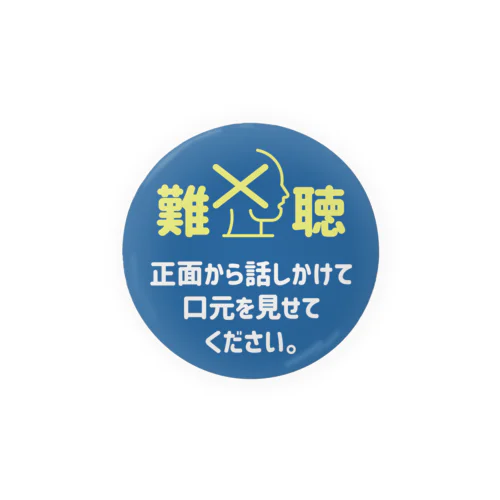 難聴

正面から話しかけて
口元を見せて
ください。